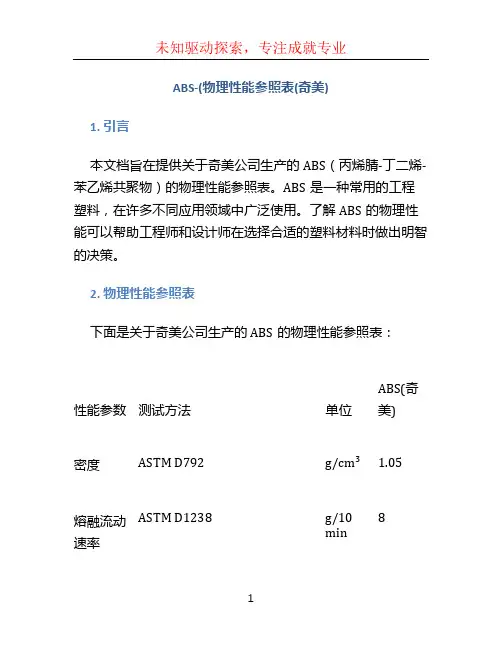 未知驱动探索，专注成就专业

ABS-(物理性能参照表(奇美)

1. 引言

本文档旨在提供关于奇美公司生产的 ABS（丙烯腈-丁二烯-苯乙烯共聚物）的物理性能参照表。ABS 是一种常用的工程塑料，在许多不同应用领域中广泛使用。了解 ABS 的物理性能可以帮助工程师和设计师在选择合适的塑料材料时做出明智的决策。

2. 物理性能参照表

下面是关于奇美公司生产的 ABS 的物理性能参照表：

| 性能参数 | 测试方法 | 单位 | ABS(奇美) |
|---|---|---|---|
| 密度 | ASTM D792 | $g/cm^3$ | 1.05 |
| 熔融流动速率 | ASTM D1238 | g/10 min | 8 |

1